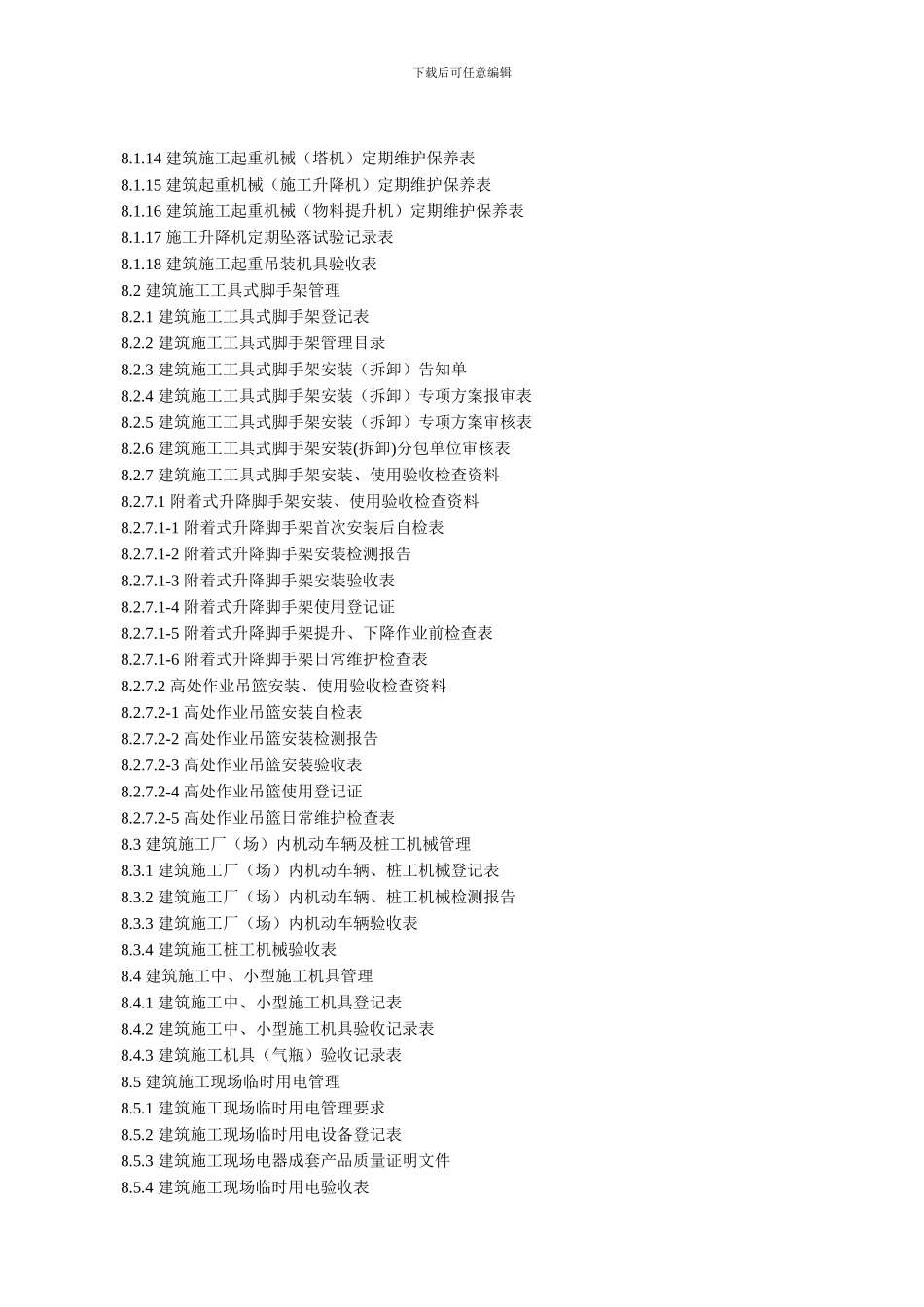 下载后可任意编辑

8.1.14 建筑施工起重机械（塔机）定期维护保养表
8.1.15 建筑起重机械（施工升降机）定期维护保养表
8.1.16 建筑施工起重机械（物料提升机）定期维护保养表
8.1.17 施工升降机定期坠落试验记录表
8.1.18 建筑施工起重吊装机具验收表
8.2 建筑施工工具式脚手架管理
8.2.1 建筑施工工具式脚手架登记表
8.2.2 建筑施工工具式脚手架管理目录
8.2.3 建筑施工工具式脚手架安装（拆卸）告知单
8.2.4 建筑施工工具式脚手架安装（拆卸）专项方案报审表
8.2.5 建筑施工工具式脚手架安装（拆卸）专项方案审核表
8.2.6 建筑施工工具式脚手架安装(拆卸)分包单位审核表
8.2.7 建筑施工工具式脚手架安装、使用验收检查资料
8.2.7.1 附着式升降脚手架安装、使用验收检查资料
8.2.7.1-1 附着式升降脚手架首次安装后自检表
8.2.7.1-2 附着式升降脚手架安装检测报告
8.2.7.1-3 附着式升降脚手架安装验收表
8.2.7.1-4 附着式升降脚手架使用登记证
8.2.7.1-5 附着式升降脚手架提升、下降作业前检查表
8.2.7.1-6 附着式升降脚手架日常维护检查表
8.2.7.2 高处作业吊篮安装、使用验收检查资料
8.2.7.2-1 高处作业吊篮安装自检表
8.2.7.2-2 高处作业吊篮安装检测报告
8.2.7.2-3 高处作业吊篮安装验收表
8.2.7.2-4 高处作业吊篮使用登记证
8.2.7.2-5 高处作业吊篮日常维护检查表
8.3 建筑施工厂（场）内机动车辆及桩工机械管理
8.3.1 建筑施工厂（场）内机动车辆、桩工机械登记表
8.3.2 建筑施工厂（场）内机动车辆、桩工机械检测报告
8.3.3 建筑施工厂（场）内机动车辆验收表
8.3.4 建筑施工桩工机械验收表
8.4 建筑施工中、小型施工机具管理
8.4.1 建筑施工中、小型施工机具登记表
8.4.2 建筑施工中、小型施工机具验收记录表
8.4.3 建筑施工机具（气瓶）验收记录表
8.5 建筑施工现场临时用电管理
8.5.1 建筑施工现场临时用电管理要求
8.5.2 建筑施工现场临时用电设备登记表
8.5.3 建筑施工现场电器成套产品质量证明文件
8.5.4 建筑施工现场临时用电验收表